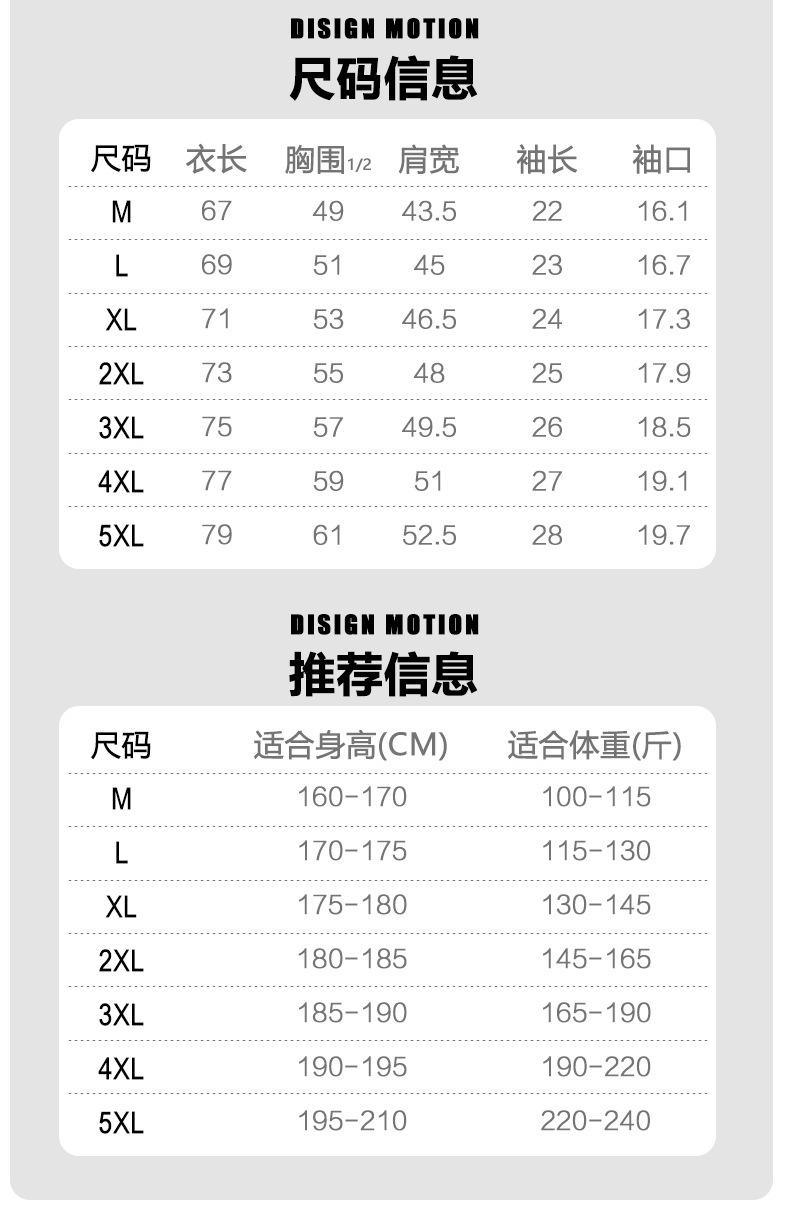 DISIGN MOTION
尺码信息

| 尺码 | 衣长 | 胸围1/2 | 肩宽 | 袖长 | 袖口 |
|---|---|---|---|---|---|
| M | 67 | 49 | 43.5 | 22 | 16.1 |
| L | 69 | 51 | 45 | 23 | 16.7 |
| XL | 71 | 53 | 46.5 | 24 | 17.3 |
| 2XL | 73 | 55 | 48 | 25 | 17.9 |
| 3XL | 75 | 57 | 49.5 | 26 | 18.5 |
| 4XL | 77 | 59 | 51 | 27 | 19.1 |
| 5XL | 79 | 61 | 52.5 | 28 | 19.7 |

DISIGN MOTION
推荐信息

| 尺码 | 适合身高(CM) | 适合体重(斤) |
|---|---|---|
| M | 160-170 | 100-115 |
| L | 170-175 | 115-130 |
| XL | 175-180 | 130-145 |
| 2XL | 180-185 | 145-165 |
| 3XL | 185-190 | 165-190 |
| 4XL | 190-195 | 190-220 |
| 5XL | 195-210 | 220-240 |